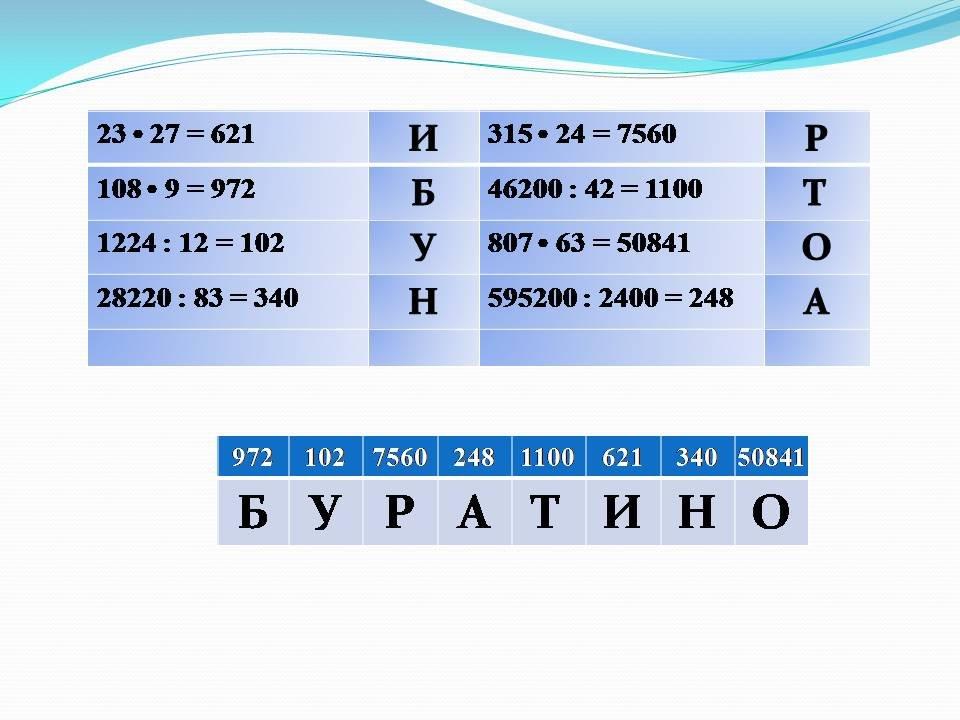 | $23 \cdot 27 = 621$ | И | $315 \cdot 24 = 7560$ | Р |
|---|---|---|---|
| $108 \cdot 9 = 972$ | Б | $46200 : 42 = 1100$ | Т |
| $1224 : 12 = 102$ | У | $807 \cdot 63 = 50841$ | О |
| $28220 : 83 = 340$ | Н | $595200 : 2400 = 248$ | А |
| | | | |

| 972 | 102 | 7560 | 248 | 1100 | 621 | 340 | 50841 |
|---|---|---|---|---|---|---|---|
| Б | У | Р | А | Т | И | Н | О |